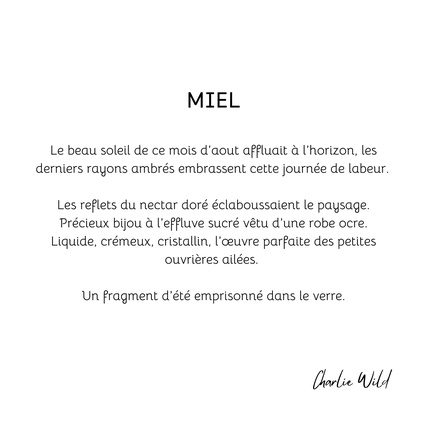 MIEL

Le beau soleil de ce mois d'aout affluait à l'horizon, les derniers rayons ambrés embrassent cette journée de labeur.

Les reflets du nectar doré éclaboussaient le paysage. Précieux bijou à l'effluve sucré vêtu d'une robe ocre. Liquide, crémeux, cristallin, l'œuvre parfaite des petites ouvrières ailées.

Un fragment d'été emprisonné dans le verre.

Charlie Wild